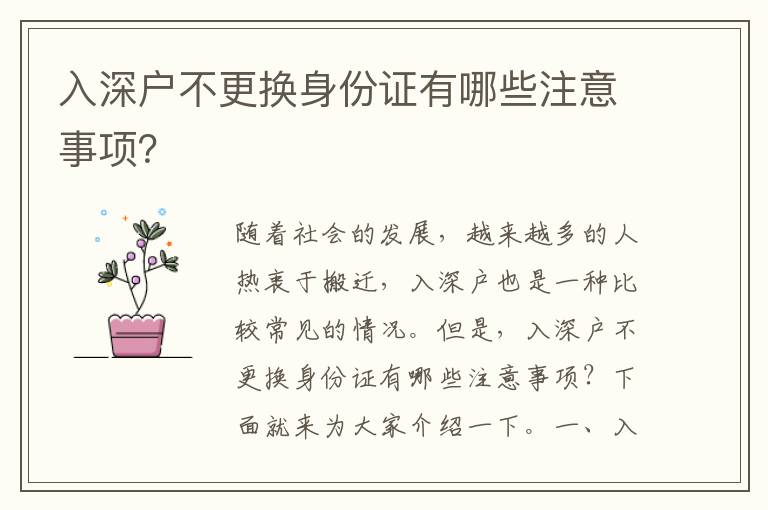 入深户不更换身份证有哪些注意事项？

随着社会的发展，越来越多的人热衷于搬迁，入深户也是一种比较常见的情况。但是，入深户不更换身份证有哪些注意事项？下面就来为大家介绍一下。一、入